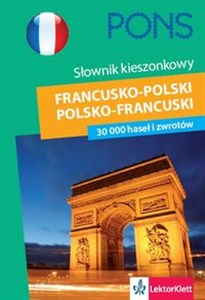 PONS

Słownik kieszonkowy

FRANCUSKO-POLSKI
POLSKO-FRANCUSKI

30 000 haseł i zwrotów

LektorKlett